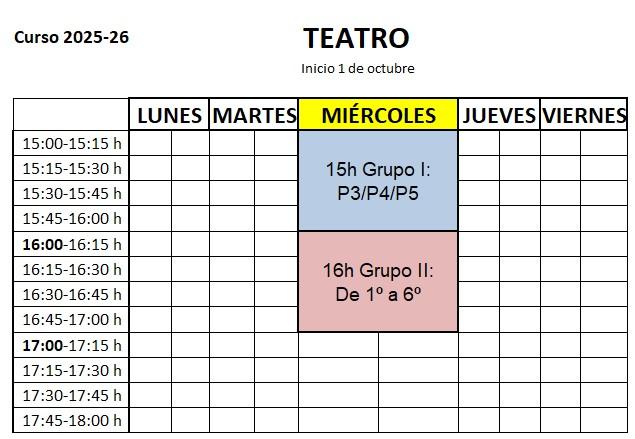 Curso 2025-26

TEATRO

Inicio 1 de octubre

|  | LUNES | MARTES | MIÉRCOLES | JUEVES | VIERNES |
|---|---|---|---|---|---|
| 15:00-15:15 h |  |  | 15h Grupo I: P3/P4/P5 |  |  |
| 15:15-15:30 h |  |  |  |  |  |
| 15:30-15:45 h |  |  |  |  |  |
| 15:45-16:00 h |  |  |  |  |  |
| 16:00-16:15 h |  |  | 16h Grupo II: De 1º a 6º |  |  |
| 16:15-16:30 h |  |  |  |  |  |
| 16:30-16:45 h |  |  |  |  |  |
| 16:45-17:00 h |  |  |  |  |  |
| 17:00-17:15 h |  |  |  |  |  |
| 17:15-17:30 h |  |  |  |  |  |
| 17:30-17:45 h |  |  |  |  |  |
| 17:45-18:00 h |  |  |  |  |  |